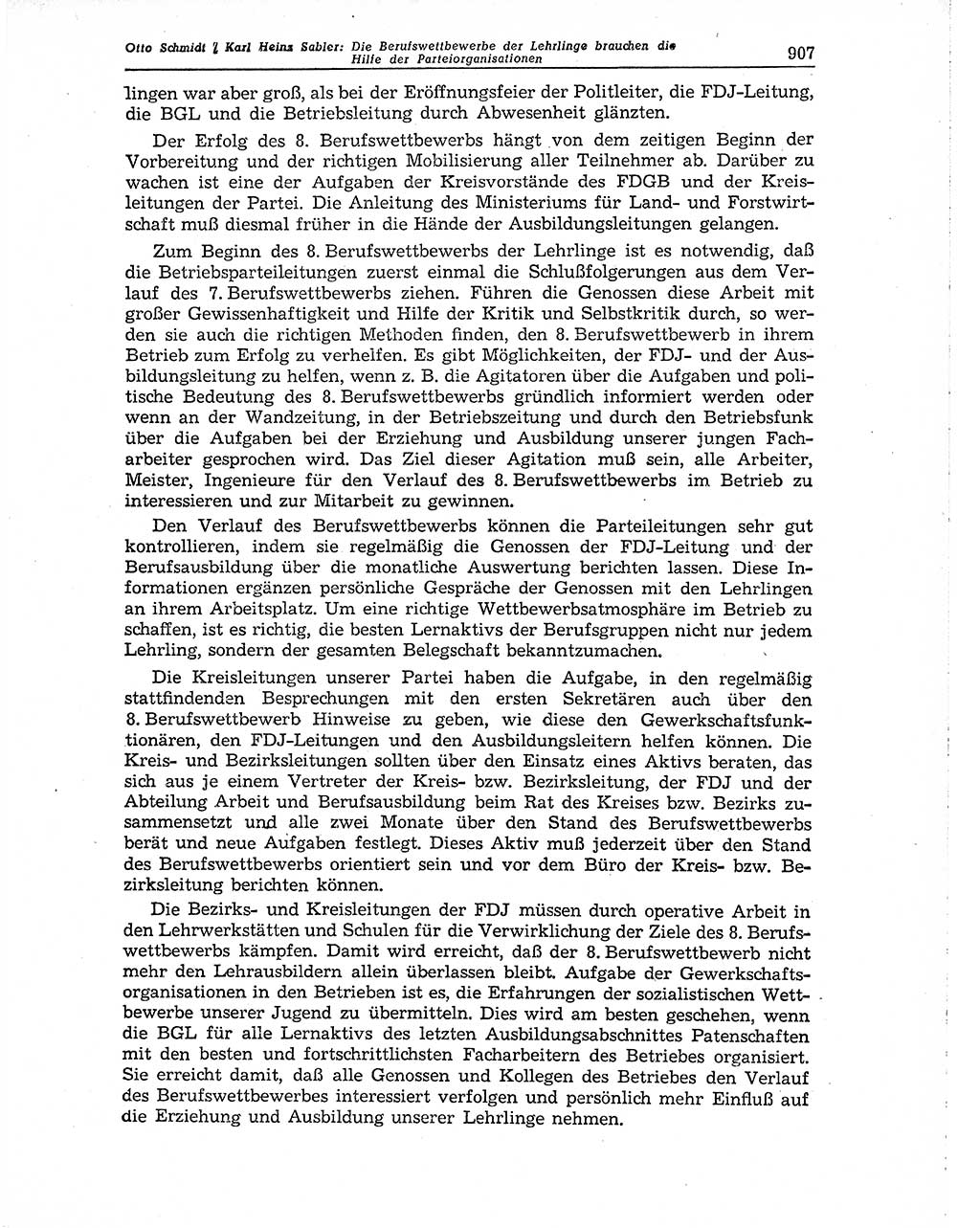 Otto Schmidt / Karl Heinz Sabler: Die Berufswettbewerbe der Lehrlinge brauchen die Hilfe der Parteiorganisationen 907

lingen war aber groß, als bei der Eröffnungsfeier der Politleiter, die FDJ-Leitung, die BGL und die Betriebsleitung durch Abwesenheit glänzten.

Der Erfolg des 8. Berufswettbewerbs hängt von dem zeitigen Beginn der Vorbereitung und der richtigen Mobilisierung aller Teilnehmer ab. Darüber zu wachen ist eine der Aufgaben der Kreisvorstände des FDGB und der Kreisleitungen der Partei. Die Anleitung des Ministeriums für Land- und Forstwirtschaft muß diesmal früher in die Hände der Ausbildungsleitungen gelangen.

Zum Beginn des 8. Berufswettbewerbs der Lehrlinge ist es notwendig, daß die Betriebsparteileitungen zuerst einmal die Schlußfolgerungen aus dem Verlauf des 7. Berufswettbewerbs ziehen. Führen die Genossen diese Arbeit mit großer Gewissenhaftigkeit und Hilfe der Kritik und Selbstkritik durch, so werden sie auch die richtigen Methoden finden, den 8. Berufswettbewerb in ihrem Betrieb zum Erfolg zu verhelfen. Es gibt Möglichkeiten, der FDJ- und der Ausbildungsleitung zu helfen, wenn z. B. die Agitatoren über die Aufgaben und politische Bedeutung des 8. Berufswettbewerbs gründlich informiert werden oder wenn an der Wandzeitung, in der Betriebszeitung und durch den Betriebsfunk über die Aufgaben bei der Erziehung und Ausbildung unserer jungen Facharbeiter gesprochen wird. Das Ziel dieser Agitation muß sein, alle Arbeiter, Meister, Ingenieure für den Verlauf des 8. Berufswettbewerbs im Betrieb zu interessieren und zur Mitarbeit zu gewinnen.

Den Verlauf des Berufswettbewerbs können die Parteileitungen sehr gut kontrollieren, indem sie regelmäßig die Genossen der FDJ-Leitung und der Berufsausbildung über die monatliche Auswertung berichten lassen. Diese Informationen ergänzen persönliche Gespräche der Genossen mit den Lehrlingen an ihrem Arbeitsplatz. Um eine richtige Wettbewerbsatmosphäre im Betrieb zu schaffen, ist es richtig, die besten Lernaktivs der Berufsgruppen nicht nur jedem Lehrling, sondern der gesamten Belegschaft bekanntzumachen.

Die Kreisleitungen unserer Partei haben die Aufgabe, in den regelmäßig stattfindenden Besprechungen mit den ersten Sekretären auch über den 8. Berufswettbewerb Hinweise zu geben, wie diese den Gewerkschaftsfunktionären, den FDJ-Leitungen und den Ausbildungsleitern helfen können. Die Kreis- und Bezirksleitungen sollten über den Einsatz eines Aktivs beraten, das sich aus je einem Vertreter der Kreis- bzw. Bezirksleitung, der FDJ und der Abteilung Arbeit und Berufsausbildung beim Rat des Kreises bzw. Bezirks zusammensetzt und alle zwei Monate über den Stand des Berufswettbewerbs berät und neue Aufgaben festlegt. Dieses Aktiv muß jederzeit über den Stand des Berufswettbewerbs orientiert sein und vor dem Büro der Kreis- bzw. Bezirksleitung berichten können.

Die Bezirks- und Kreisleitungen der FDJ müssen durch operative Arbeit in den Lehrwerkstätten und Schulen für die Verwirklichung der Ziele des 8. Berufswettbewerbs kämpfen. Damit wird erreicht, daß der 8. Berufswettbewerb nicht mehr den Lehrausbildern allein überlassen bleibt. Aufgabe der Gewerkschaftsorganisationen in den Betrieben ist es, die Erfahrungen der sozialistischen Wettbewerbe unserer Jugend zu übermitteln. Dies wird am besten geschehen, wenn die BGL für alle Lernaktivs des letzten Ausbildungsabschnittes Patenschaften mit den besten und fortschrittlichsten Facharbeitern des Betriebes organisiert. Sie erreicht damit, daß alle Genossen und Kollegen des Betriebes den Verlauf des Berufswettbewerbes interessiert verfolgen und persönlich mehr Einfluß auf die Erziehung und Ausbildung unserer Lehrlinge nehmen.